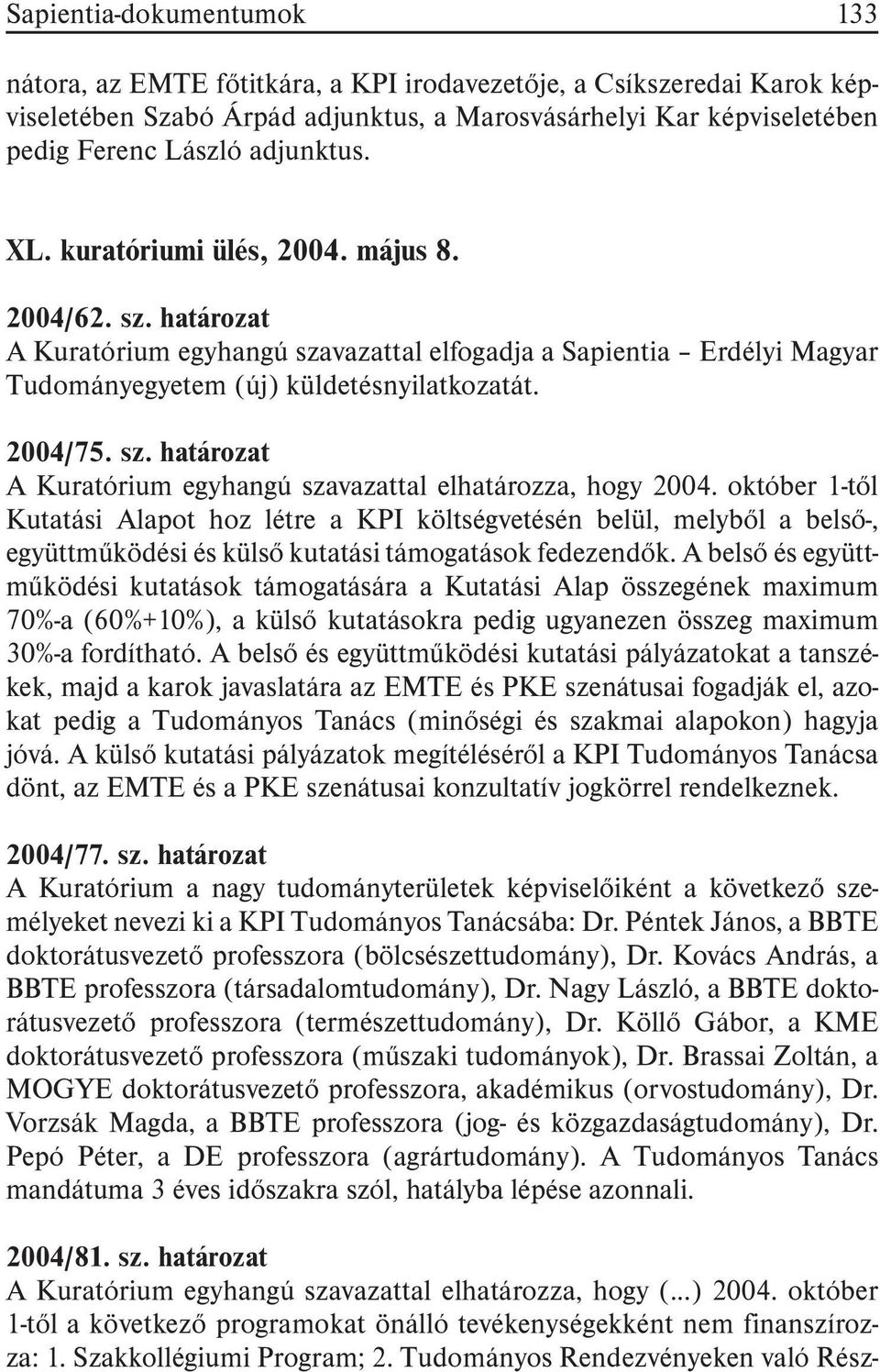 Sapientia-dokumentumok 133

nátora, az EMTE főtitkára, a KPI irodavezetője, a Csíkszeredai Karok képviseletében Szabó Árpád adjunktus, a Marosvásárhelyi Kar képviseletében pedig Ferenc László adjunktus.

XL. kuratóriumi ülés, 2004. május 8.

2004/62. sz. határozat
A Kuratórium egyhangú szavazattal elfogadja a Sapientia – Erdélyi Magyar Tudományegyetem (új) küldetésnyilatkozatát.

2004/75. sz. határozat
A Kuratórium egyhangú szavazattal elhatározza, hogy 2004. október 1-től Kutatási Alapot hoz létre a KPI költségvetésén belül, melyből a belső-, együttműködési és külső kutatási támogatások fedezendők. A belső és együttműködési kutatások támogatására a Kutatási Alap összegének maximum 70%-a (60%+10%), a külső kutatásokra pedig ugyanezen összeg maximum 30%-a fordítható. A belső és együttműködési kutatási pályázatokat a tanszékek, majd a karok javaslatára az EMTE és PKE szenátusai fogadják el, azokat pedig a Tudományos Tanács (minőségi és szakmai alapokon) hagyja jóvá. A külső kutatási pályázatok megítéléséről a KPI Tudományos Tanácsa dönt, az EMTE és a PKE szenátusai konzultatív jogkörrel rendelkeznek.

2004/77. sz. határozat
A Kuratórium a nagy tudományterületek képviselőiként a következő személyeket nevezi ki a KPI Tudományos Tanácsába: Dr. Péntek János, a BBTE doktorátusvezető professzora (bölcsészettudomány), Dr. Kovács András, a BBTE professzora (társadalomtudomány), Dr. Nagy László, a BBTE doktorátusvezető professzora (természettudomány), Dr. Köllő Gábor, a KME doktorátusvezető professzora (műszaki tudományok), Dr. Brassai Zoltán, a MOGYE doktorátusvezető professzora, akadémikus (orvostudomány), Dr. Vorzsák Magda, a BBTE professzora (jog- és közgazdaságtudomány), Dr. Pepó Péter, a DE professzora (agrártudomány). A Tudományos Tanács mandátuma 3 éves időszakra szól, hatályba lépése azonnali.

2004/81. sz. határozat
A Kuratórium egyhangú szavazattal elhatározza, hogy (...) 2004. október 1-től a következő programokat önálló tevékenységekként nem finanszírozza: 1. Szakkollégiumi Program; 2. Tudományos Rendezvényeken való Rész-